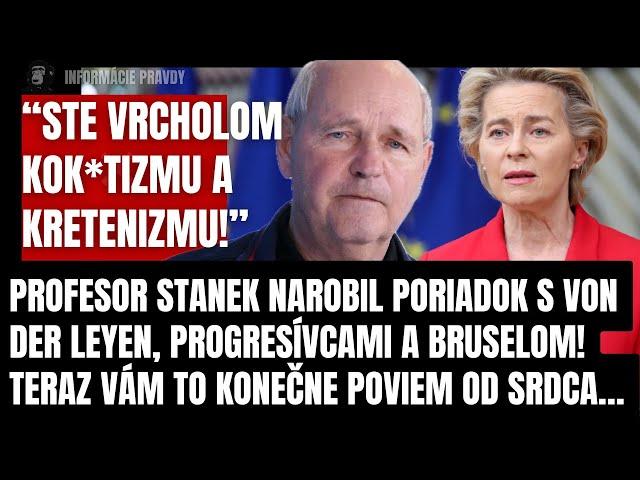 INFORMÁCIE PRAVDY

“STE VRCHOLOM KOK*TIZMU A KRETENIZMU!”

PROFESOR STANEK NAROBIL PORIADOK S VON DER LEYEN, PROGRESÍVCAMI A BRUSELOM! TERAZ VÁM TO KONEČNE POVIEM OD SRDCA...